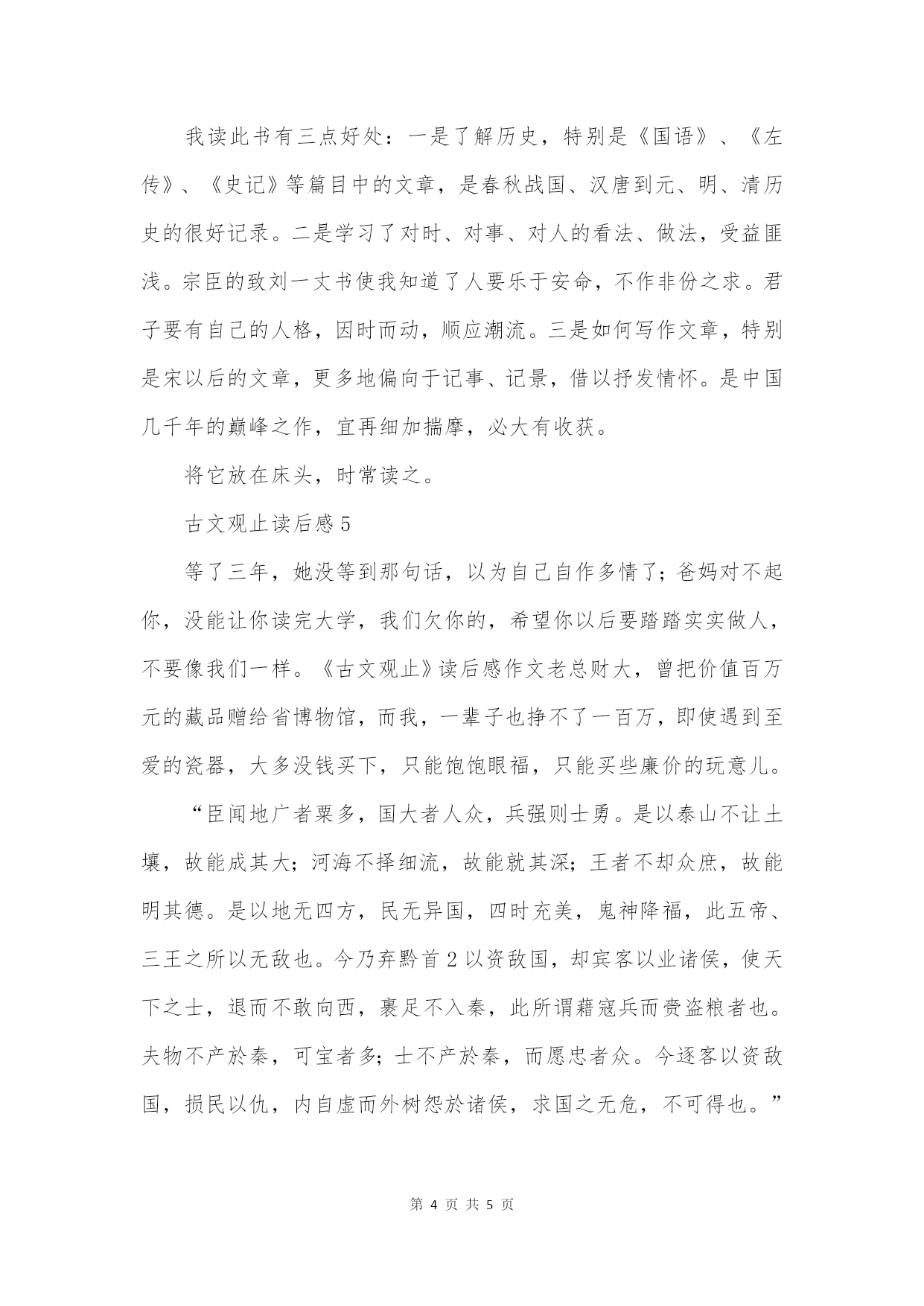 我读此书有三点好处：一是了解历史，特别是《国语》、《左传》、《史记》等篇目中的文章，是春秋战国、汉唐到元、明、清历史的很好记录。二是学习了对时、对事、对人的看法、做法，受益匪浅。宗臣的致刘一丈书使我知道了人要乐于安命，不作非份之求。君子要有自己的人格，因时而动，顺应潮流。三是如何写作文章，特别是宋以后的文章，更多地偏向于记事、记景，借以抒发情怀。是中国几千年的巅峰之作，宜再细加揣摩，必大有收获。

将它放在床头，时常读之。

古文观止读后感5

等了三年，她没等到那句话，以为自己自作多情了；爸妈对不起你，没能让你读完大学，我们欠你的，希望你以后要踏踏实实做人，不要像我们一样。《古文观止》读后感作文老总财大，曾把价值百万元的藏品赠给省博物馆，而我，一辈子也挣不了一百万，即使遇到至爱的瓷器，大多没钱买下，只能饱饱眼福，只能买些廉价的玩意儿。

“臣闻地广者粟多，国大者人众，兵强则士勇。是以泰山不让土壤，故能成其大；河海不择细流，故能就其深；王者不却众庶，故能明其德。是以地无四方，民无异国，四时充美，鬼神降福，此五帝、三王之所以无敌也。今乃弃黔首2以资敌国，却宾客以业诸侯，使天下之士，退而不敢向西，裹足不入秦，此所谓藉寇兵而赍盗粮者也。夫物不产於秦，可宝者多；士不产於秦，而愿忠者众。今逐客以资敌国，损民以仇，内自虚而外树怨於诸侯，求国之无危，不可得也。”

第 4 页 共 5 页